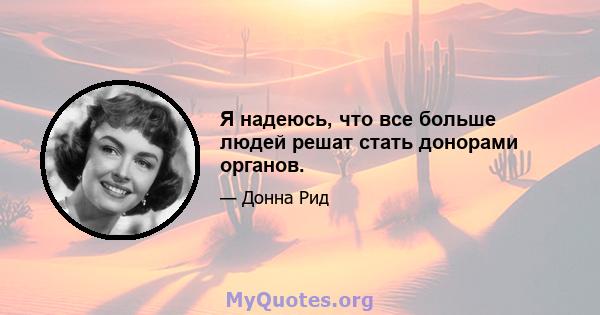 Я надеюсь, что все больше людей решат стать донорами органов.

— Донна Рид

MyQuotes.org